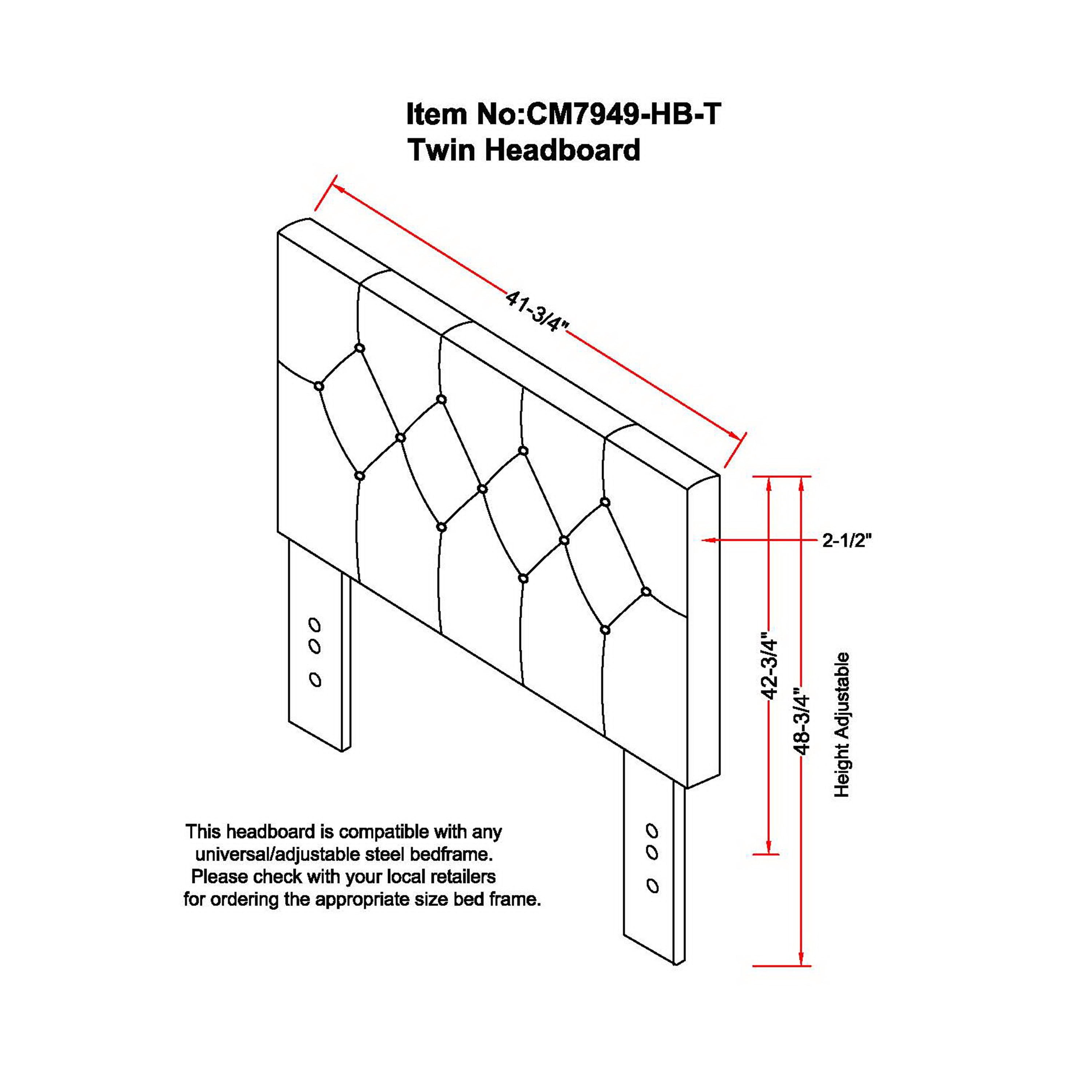 Item No:CM7949-HB-T
Twin Headboard

41-3/4"

2-1/2"

42-3/4"

48-3/4"

Height Adjustable

This headboard is compatible with any universal/adjustable steel bedframe. Please check with your local retailers for ordering the appropriate size bed frame.